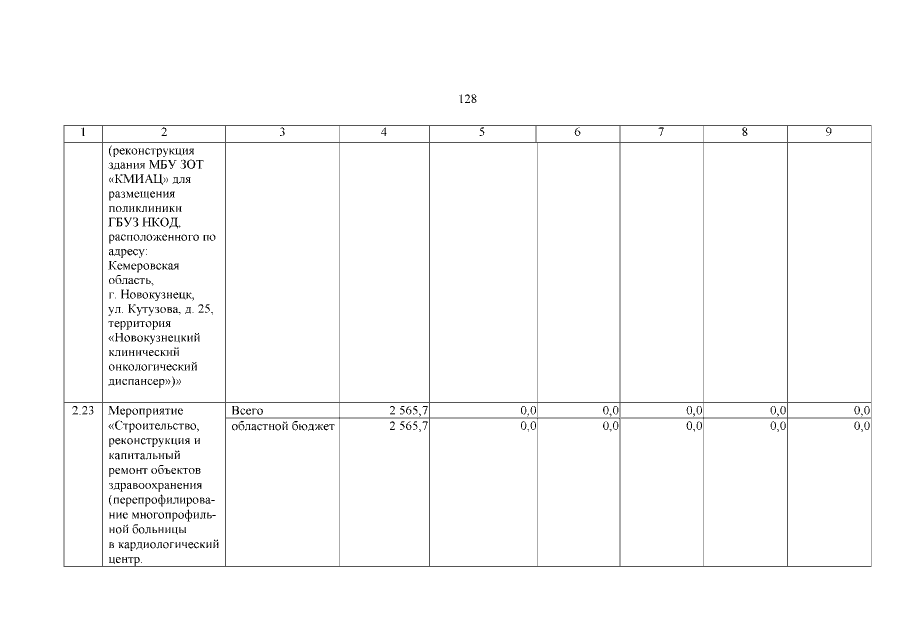 128

| 1 | 2 | 3 | 4 | 5 | 6 | 7 | 8 | 9 |
|---|---|---|---|---|---|---|---|---|
|  | (реконструкция здания МБУ ЗОТ «КМИАЦ» для размещения поликлиники ГБУЗ НКОД, расположенного по адресу: Кемеровская область, г. Новокузнецк, ул. Кутузова, д. 25, территория «Новокузнецкий клинический онкологический диспансер»)» |  |  |  |  |  |  |  |
| 2.23 | Мероприятие «Строительство, реконструкция и капитальный ремонт объектов здравоохранения (перепрофилирование многопрофильной больницы в кардиологический центр. | Всего | 2 565,7 | 0,0 | 0,0 | 0,0 | 0,0 | 0,0 |
|  |  | областной бюджет | 2 565,7 | 0,0 | 0,0 | 0,0 | 0,0 | 0,0 |